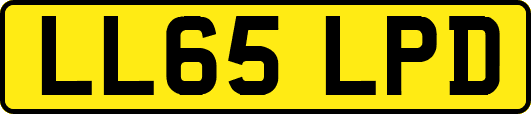 LL65 LPD